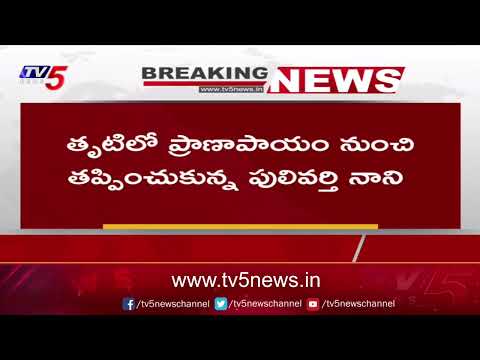 TV5

BREAKING NEWS
www.tv5news.in

తృటిలో ప్రాణాపాయం నుంచి తప్పించుకున్న పులివర్తి నాని

www.tv5news.in

/tv5newschannel /tv5newschannel /tv5newschannel